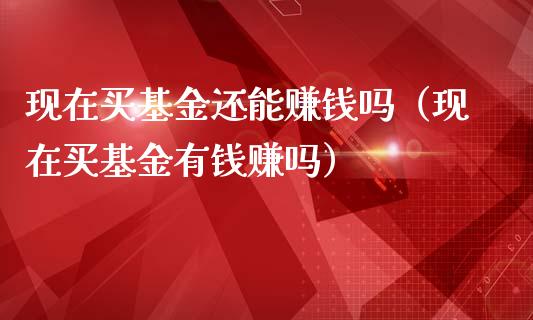 现在买基金还能赚钱吗（现在买基金有钱赚吗）